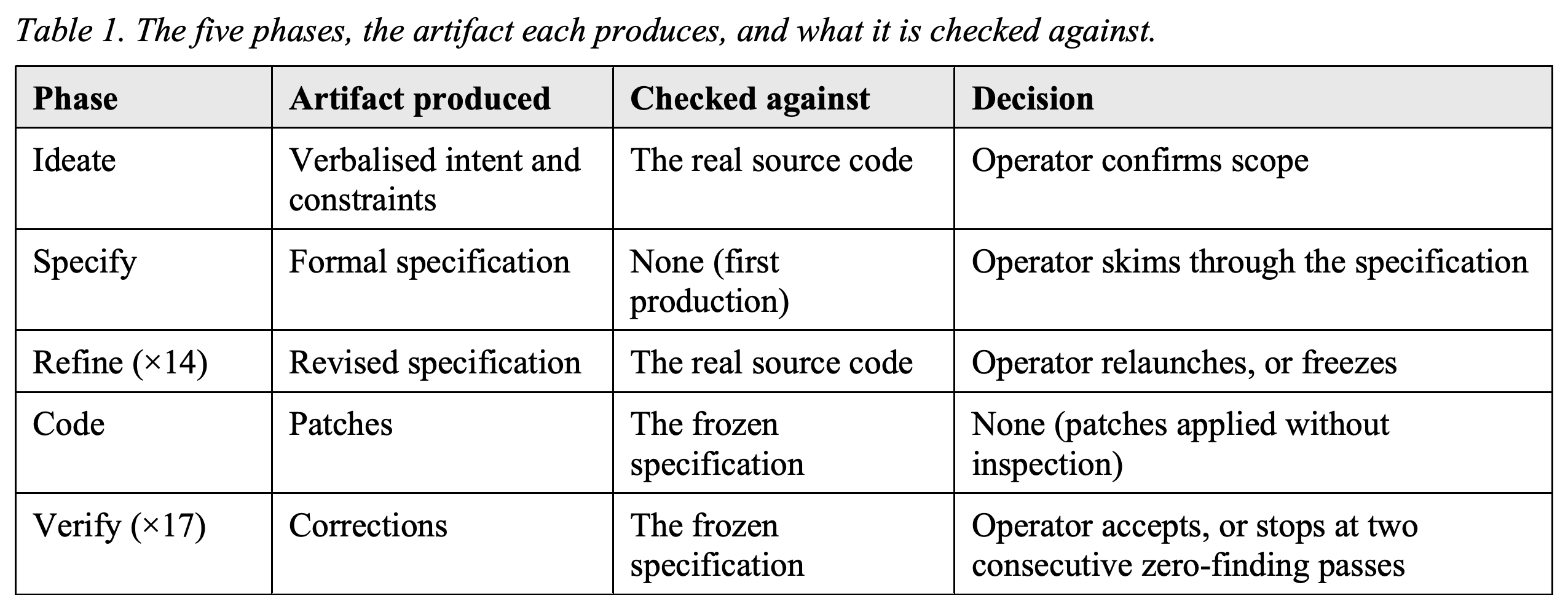 Table 1. The five phases, the artifact each produces, and what it is checked against.

| Phase | Artifact produced | Checked against | Decision |
|---|---|---|---|
| Ideate | Verbalised intent and constraints | The real source code | Operator confirms scope |
| Specify | Formal specification | None (first production) | Operator skims through the specification |
| Refine (×14) | Revised specification | The real source code | Operator relaunches, or freezes |
| Code | Patches | The frozen specification | None (patches applied without inspection) |
| Verify (×17) | Corrections | The frozen specification | Operator accepts, or stops at two consecutive zero-finding passes |